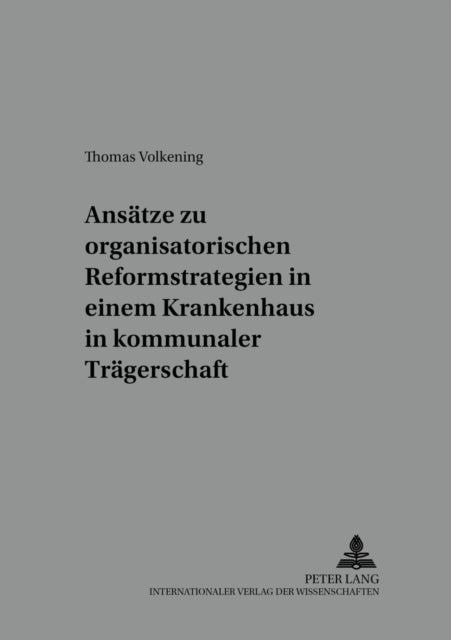 Thomas Volkening

Ansätze zu organisatorischen Reformstrategien in einem Krankenhaus in kommunaler Trägerschaft

PETER LANG
INTERNATIONALER VERLAG DER WISSENSCHAFTEN